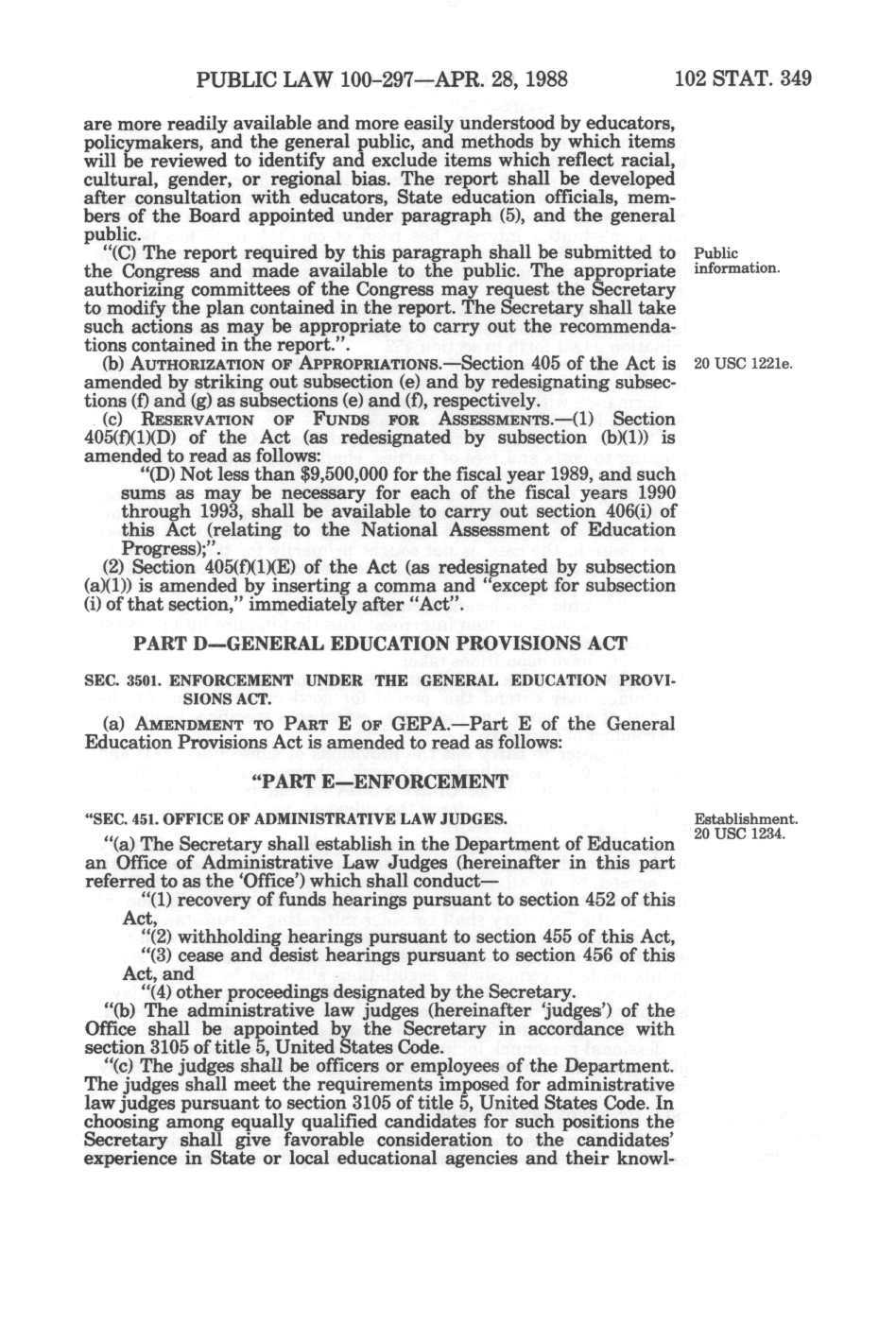 PUBLIC LAW 100-297—APR. 28, 1988

102 STAT. 349

are more readily available and more easily understood by educators, policymakers, and the general public, and methods by which items will be reviewed to identify and exclude items which reflect racial, cultural, gender, or regional bias. The report shall be developed after consultation with educators, State education officials, members of the Board appointed under paragraph (5), and the general public.

"(C) The report required by this paragraph shall be submitted to the Congress and made available to the public. The appropriate authorizing committees of the Congress may request the Secretary to modify the plan contained in the report. The Secretary shall take such actions as may be appropriate to carry out the recommendations contained in the report.".

Public information.

(b) AUTHORIZATION OF APPROPRIATIONS.—Section 405 of the Act is amended by striking out subsection (e) and by redesignating subsections (f) and (g) as subsections (e) and (f), respectively.

20 USC 1221e.

(c) RESERVATION OF FUNDS FOR ASSESSMENTS.—(1) Section 405(f)(1)(D) of the Act (as redesignated by subsection (b)(1)) is amended to read as follows:

"(D) Not less than $9,500,000 for the fiscal year 1989, and such sums as may be necessary for each of the fiscal years 1990 through 1993, shall be available to carry out section 406(i) of this Act (relating to the National Assessment of Education Progress);".

(2) Section 405(f)(1)(E) of the Act (as redesignated by subsection (a)(1)) is amended by inserting a comma and "except for subsection (i) of that section," immediately after "Act".

PART D—GENERAL EDUCATION PROVISIONS ACT

SEC. 3501. ENFORCEMENT UNDER THE GENERAL EDUCATION PROVISIONS ACT.

(a) AMENDMENT TO PART E OF GEPA.—Part E of the General Education Provisions Act is amended to read as follows:

"PART E—ENFORCEMENT

"SEC. 451. OFFICE OF ADMINISTRATIVE LAW JUDGES.

Establishment. 20 USC 1234.

"(a) The Secretary shall establish in the Department of Education an Office of Administrative Law Judges (hereinafter in this part referred to as the 'Office') which shall conduct—

"(1) recovery of funds hearings pursuant to section 452 of this Act,

"(2) withholding hearings pursuant to section 455 of this Act,

"(3) cease and desist hearings pursuant to section 456 of this Act, and

"(4) other proceedings designated by the Secretary.

"(b) The administrative law judges (hereinafter 'judges') of the Office shall be appointed by the Secretary in accordance with section 3105 of title 5, United States Code.

"(c) The judges shall be officers or employees of the Department. The judges shall meet the requirements imposed for administrative law judges pursuant to section 3105 of title 5, United States Code. In choosing among equally qualified candidates for such positions the Secretary shall give favorable consideration to the candidates' experience in State or local educational agencies and their knowl-